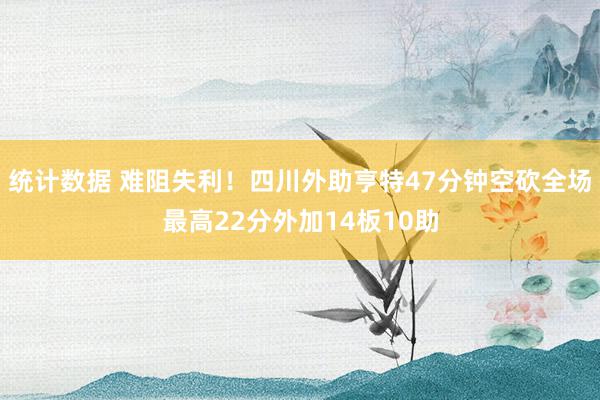 统计数据 难阻失利！四川外助亨特47分钟空砍全场最高22分外加14板10助